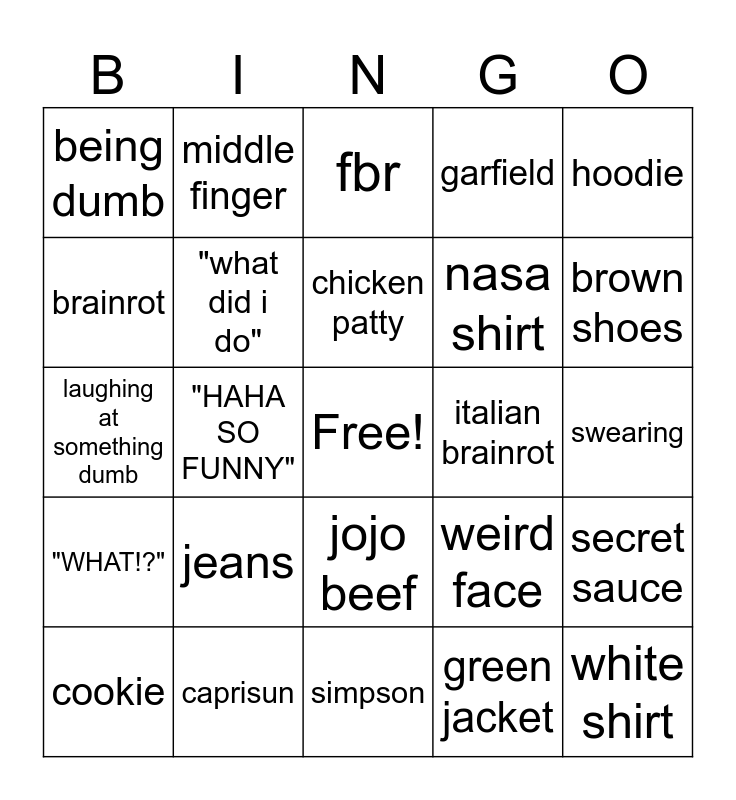 | B | I | N | G | O |
|---|---|---|---|---|
| being dumb | middle finger | fbr | garfield | hoodie |
| brainrot | "what did i do" | chicken patty | nasa shirt | brown shoes |
| laughing at something dumb | "HAHA SO FUNNY" | Free! | italian brainrot | swearing |
| "WHAT!?" | jeans | jojo beef | weird face | secret sauce |
| cookie | caprisun | simpson | green jacket | white shirt |